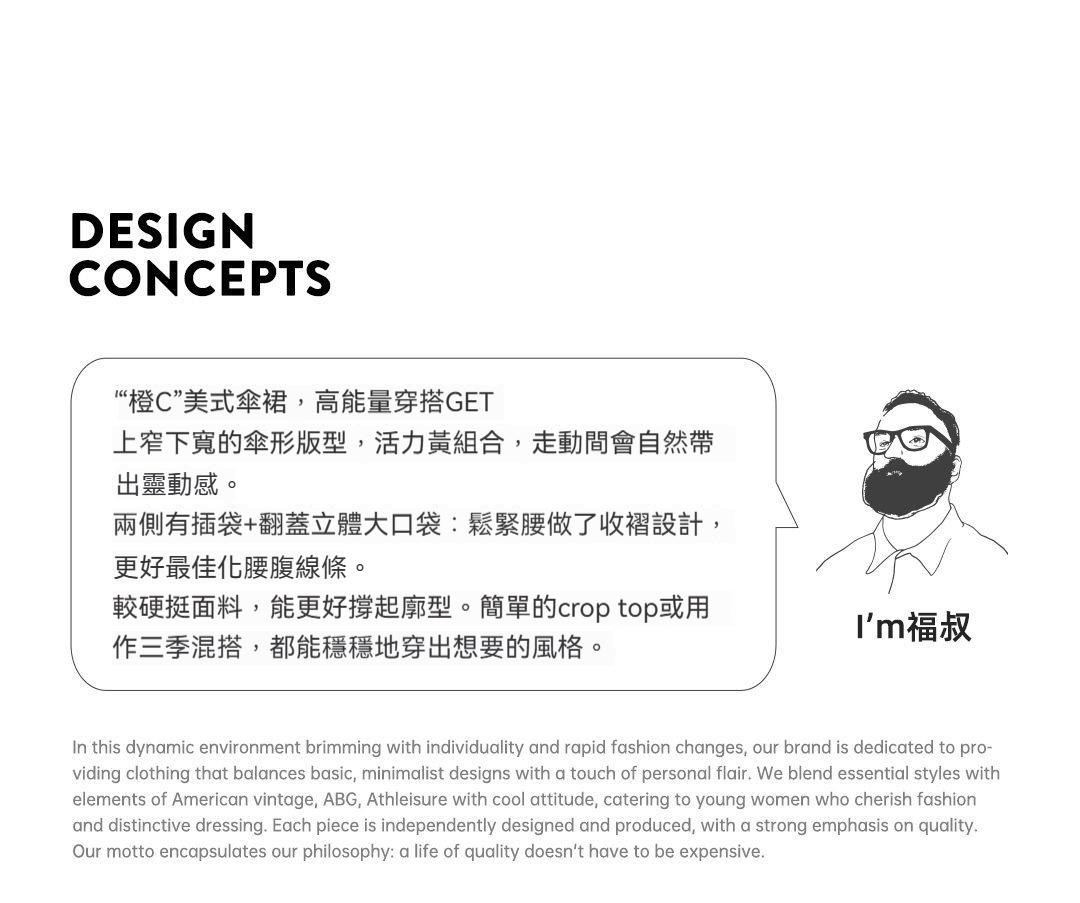 DESIGN
CONCEPTS

“橙C”美式傘裙，高能量穿搭GET
上窄下寬的傘形版型，活力黃組合，走動間會自然帶出靈動感。
兩側有插袋+翻蓋立體大口袋：鬆緊腰做了收褶設計，更好最佳化腰腹線條。
較硬挺面料，能更好撐起廓型。簡單的crop top或用作三季混搭，都能穩穩地穿出想要的風格。

I'm福叔

In this dynamic environment brimming with individuality and rapid fashion changes, our brand is dedicated to providing clothing that balances basic, minimalist designs with a touch of personal flair. We blend essential styles with elements of American vintage, ABG, Athleisure with cool attitude, catering to young women who cherish fashion and distinctive dressing. Each piece is independently designed and produced, with a strong emphasis on quality. Our motto encapsulates our philosophy: a life of quality doesn't have to be expensive.